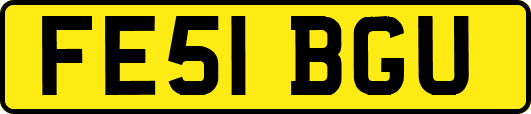 FE51 BGU